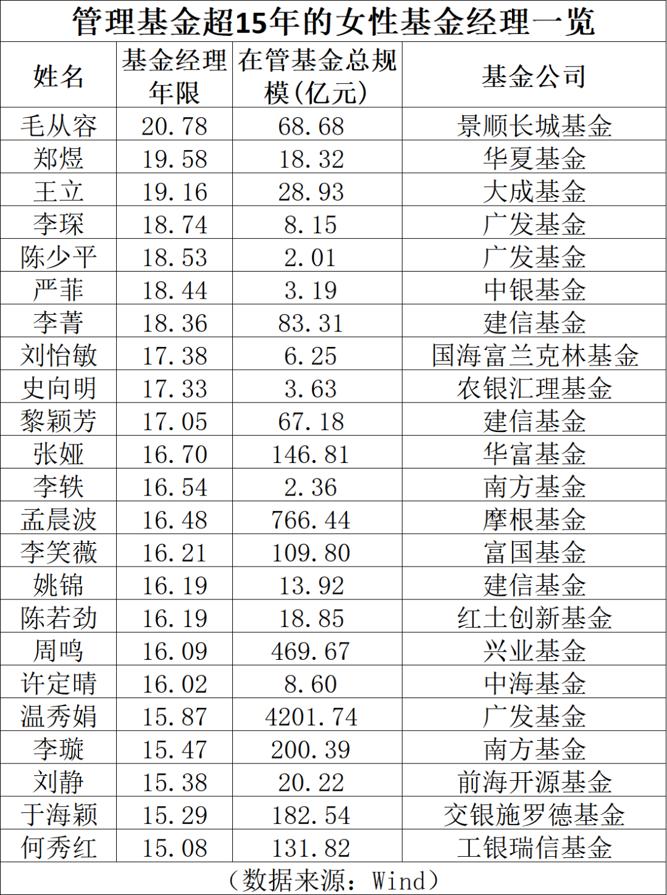 管理基金超15年的女性基金经理一览

| 姓名 | 基金经理年限 | 在管基金总规模(亿元) | 基金公司 |
|---|---|---|---|
| 毛从容 | 20.78 | 68.68 | 景顺长城基金 |
| 郑煜 | 19.58 | 18.32 | 华夏基金 |
| 王立 | 19.16 | 28.93 | 大成基金 |
| 李琛 | 18.74 | 8.15 | 广发基金 |
| 陈少平 | 18.53 | 2.01 | 广发基金 |
| 严菲 | 18.44 | 3.19 | 中银基金 |
| 李菁 | 18.36 | 83.31 | 建信基金 |
| 刘怡敏 | 17.38 | 6.25 | 国海富兰克林基金 |
| 史向明 | 17.33 | 3.63 | 农银汇理基金 |
| 黎颖芳 | 17.05 | 67.18 | 建信基金 |
| 张娅 | 16.70 | 146.81 | 华富基金 |
| 李轶 | 16.54 | 2.36 | 南方基金 |
| 孟晨波 | 16.48 | 766.44 | 摩根基金 |
| 李笑薇 | 16.21 | 109.80 | 富国基金 |
| 姚锦 | 16.19 | 13.92 | 建信基金 |
| 陈若劲 | 16.19 | 18.85 | 红土创新基金 |
| 周鸣 | 16.09 | 469.67 | 兴业基金 |
| 许定晴 | 16.02 | 8.60 | 中海基金 |
| 温秀娟 | 15.87 | 4201.74 | 广发基金 |
| 李璇 | 15.47 | 200.39 | 南方基金 |
| 刘静 | 15.38 | 20.22 | 前海开源基金 |
| 于海颖 | 15.29 | 182.54 | 交银施罗德基金 |
| 何秀红 | 15.08 | 131.82 | 工银瑞信基金 |

（数据来源：Wind）